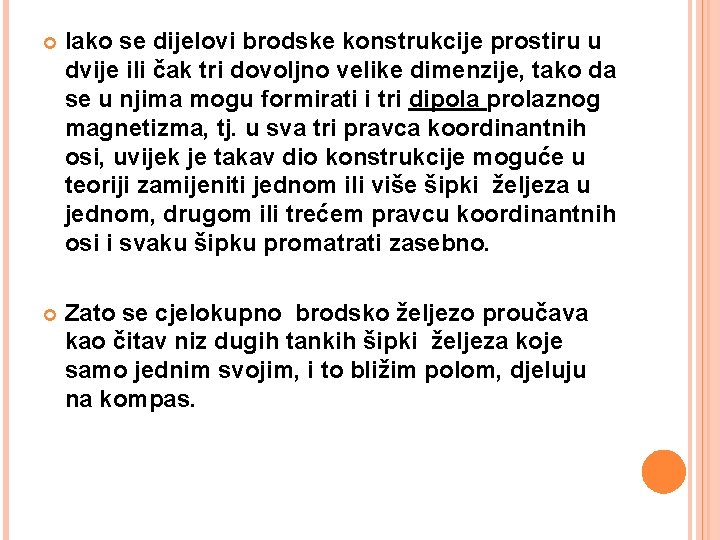 Iako se dijelovi brodske konstrukcije prostiru u dvije ili čak tri dovoljno velike dimenzije, tako da se u njima mogu formirati i tri dipola prolaznog magnetizma, tj. u sva tri pravca koordinantnih osi, uvijek je takav dio konstrukcije moguće u teoriji zamijeniti jednom ili više šipki željeza u jednom, drugom ili trećem pravcu koordinantnih osi i svaku šipku promatrati zasebno.

Zato se cjelokupno brodsko željezo proučava kao čitav niz dugih tankih šipki željeza koje samo jednim svojim, i to bližim polom, djeluju na kompas.